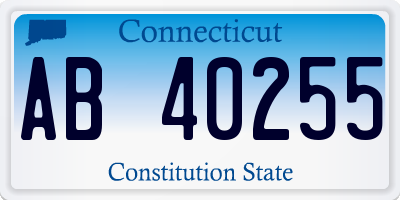 Connecticut

AB 40255

Constitution State